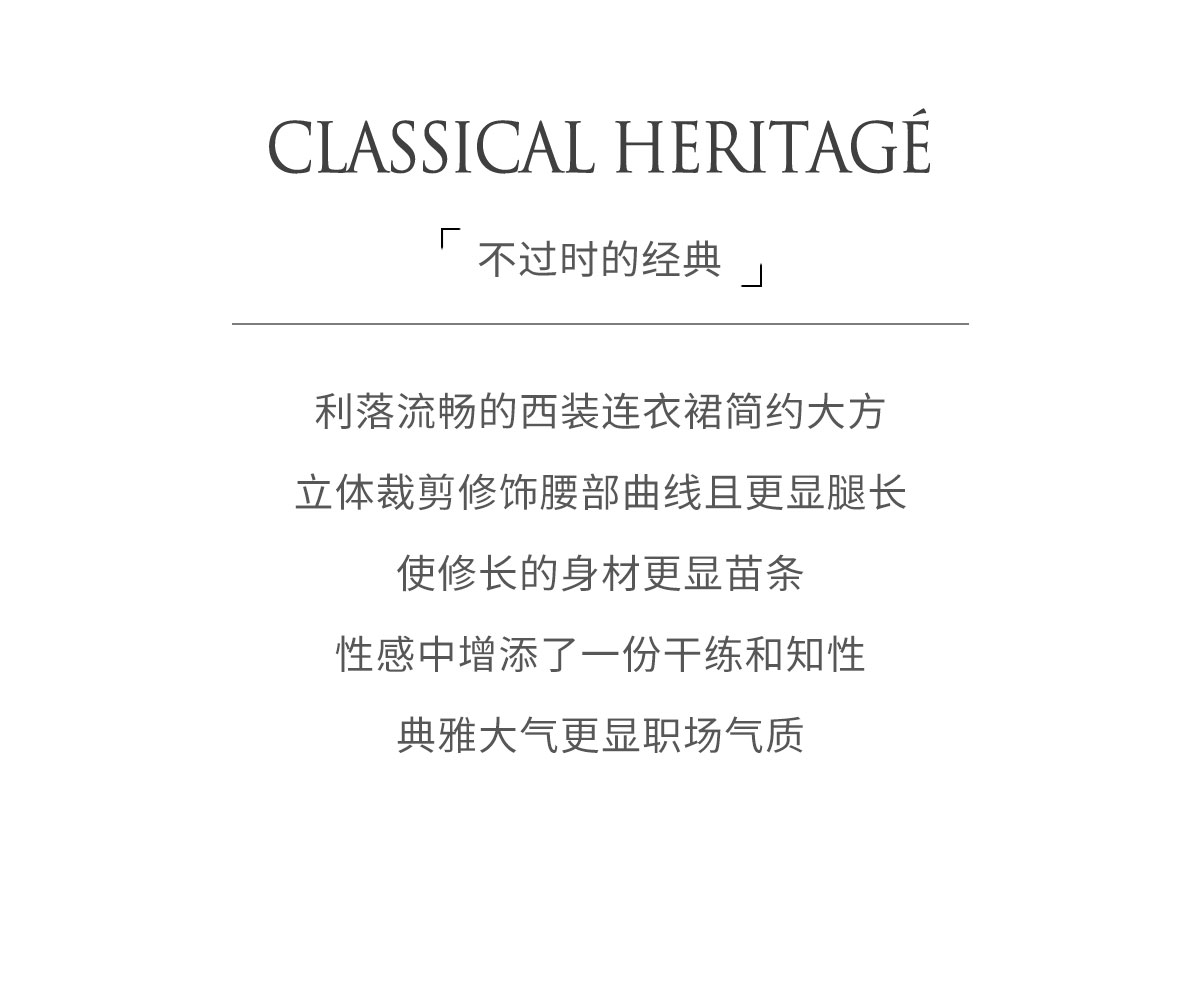 CLASSICAL HERITAGÉ

「 不过时的经典 」

利落流畅的西装连衣裙简约大方

立体裁剪修饰腰部曲线且更显腿长

使修长的身材更显苗条

性感中增添了一份干练和知性

典雅大气更显职场气质